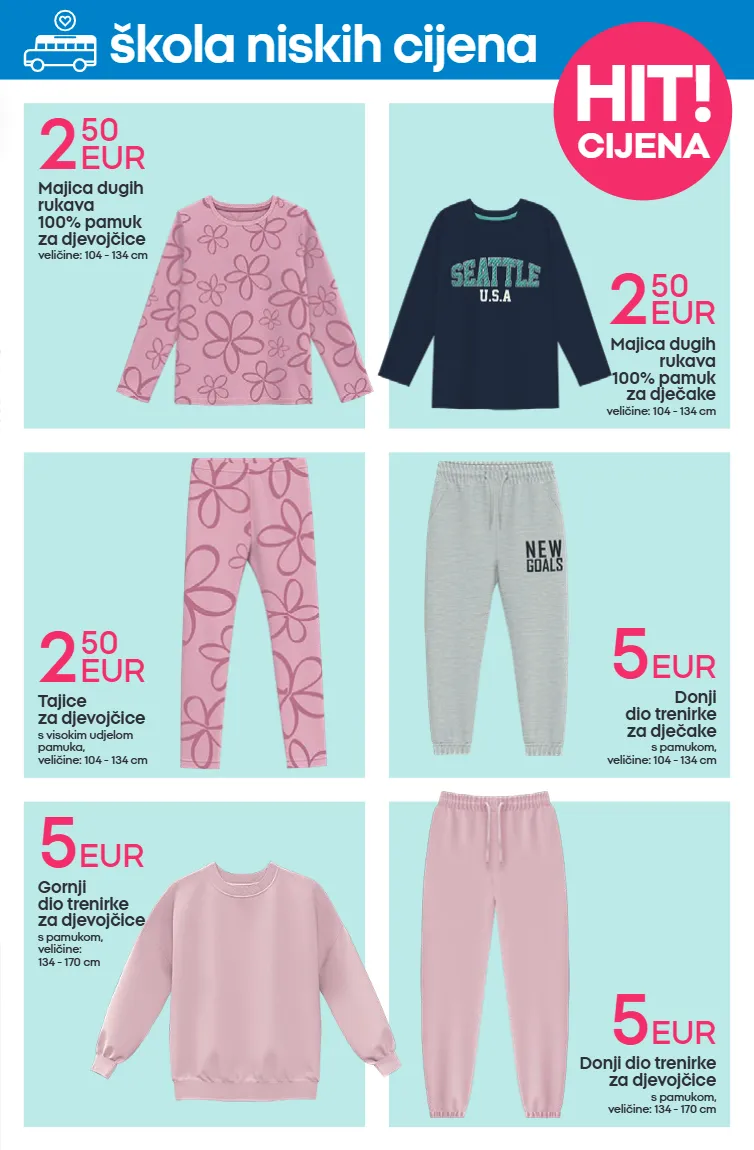 škola niskih cijena

HIT! CIJENA

2 50 EUR
Majica dugih rukava 100% pamuk za djevojčice
veličine: 104 - 134 cm

SEATTLE
U.S.A

2 50 EUR
Majica dugih rukava 100% pamuk za dječake
veličine: 104 - 134 cm

2 50 EUR
Tajice za djevojčice
s visokim udjelom pamuka, veličine: 104 - 134 cm

NEW GOALS

5 EUR
Donji dio trenirke za dječake
s pamukom, veličine: 104 - 134 cm

5 EUR
Gornji dio trenirke za djevojčice
s pamukom, veličine: 134 - 170 cm

5 EUR
Donji dio trenirke za djevojčice
s pamukom, veličine: 134 - 170 cm